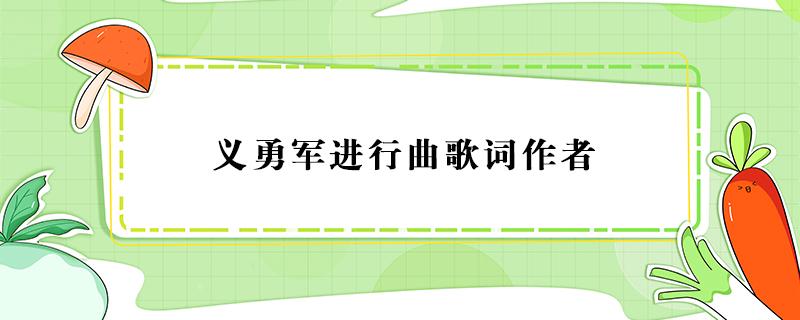 义勇军进行曲歌词作者